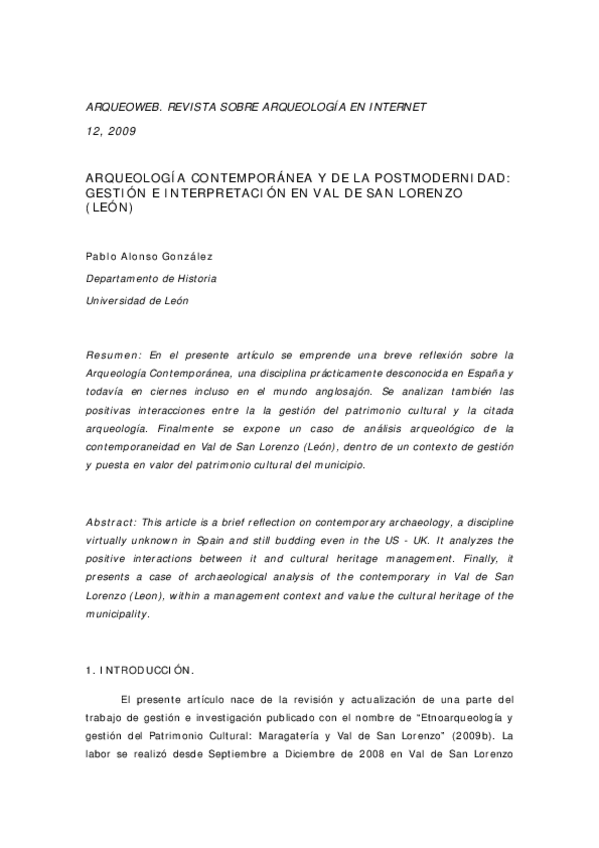 ARQUEOWEB. REVISTA SOBRE ARQUEOLOGÍA EN INTERNET

12, 2009

ARQUEOLOGÍA CONTEMPORÁNEA Y DE LA POSTMODERNIDAD: GESTIÓN E INTERPRETACIÓN EN VAL DE SAN LORENZO (LEÓN)

Pablo Alonso González

Departamento de Historia

Universidad de León

Resumen: En el presente artículo se emprende una breve reflexión sobre la Arqueología Contemporánea, una disciplina prácticamente desconocida en España y todavía en ciernes incluso en el mundo anglosajón. Se analizan también las positivas interacciones entre la la gestión del patrimonio cultural y la citada arqueología. Finalmente se expone un caso de análisis arqueológico de la contemporaneidad en Val de San Lorenzo (León), dentro de un contexto de gestión y puesta en valor del patrimonio cultural del municipio.

Abstract: This article is a brief reflection on contemporary archaeology, a discipline virtually unknown in Spain and still budding even in the US - UK. It analyzes the positive interactions between it and cultural heritage management. Finally, it presents a case of archaeological analysis of the contemporary in Val de San Lorenzo (Leon), within a management context and value the cultural heritage of the municipality.

1. INTRODUCCIÓN.

El presente artículo nace de la revisión y actualización de una parte del trabajo de gestión e investigación publicado con el nombre de "Etnoarqueología y gestión del Patrimonio Cultural: Maragatería y Val de San Lorenzo" (2009b). La labor se realizó desde Septiembre a Diciembre de 2008 en Val de San Lorenzo